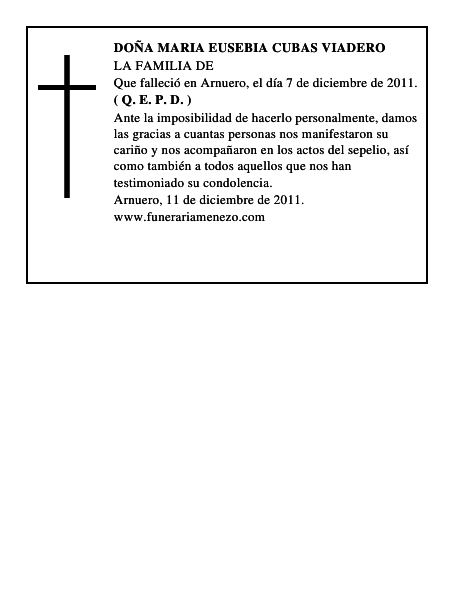 DOÑA MARIA EUSEBIA CUBAS VIADERO
LA FAMILIA DE
Que falleció en Arnuero, el día 7 de diciembre de 2011.
( Q. E. P. D. )
Ante la imposibilidad de hacerlo personalmente, damos las gracias a cuantas personas nos manifestaron su cariño y nos acompañaron en los actos del sepelio, así como también a todos aquellos que nos han testimoniado su condolencia.
Arnuero, 11 de diciembre de 2011.
www.funerariamenezo.com